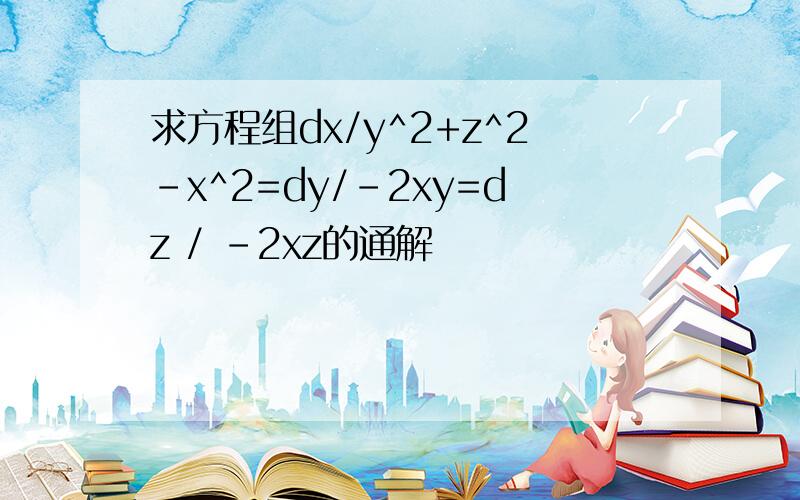 求方程组dx/y^2+z^2-x^2=dy/-2xy=dz / -2xz的通解